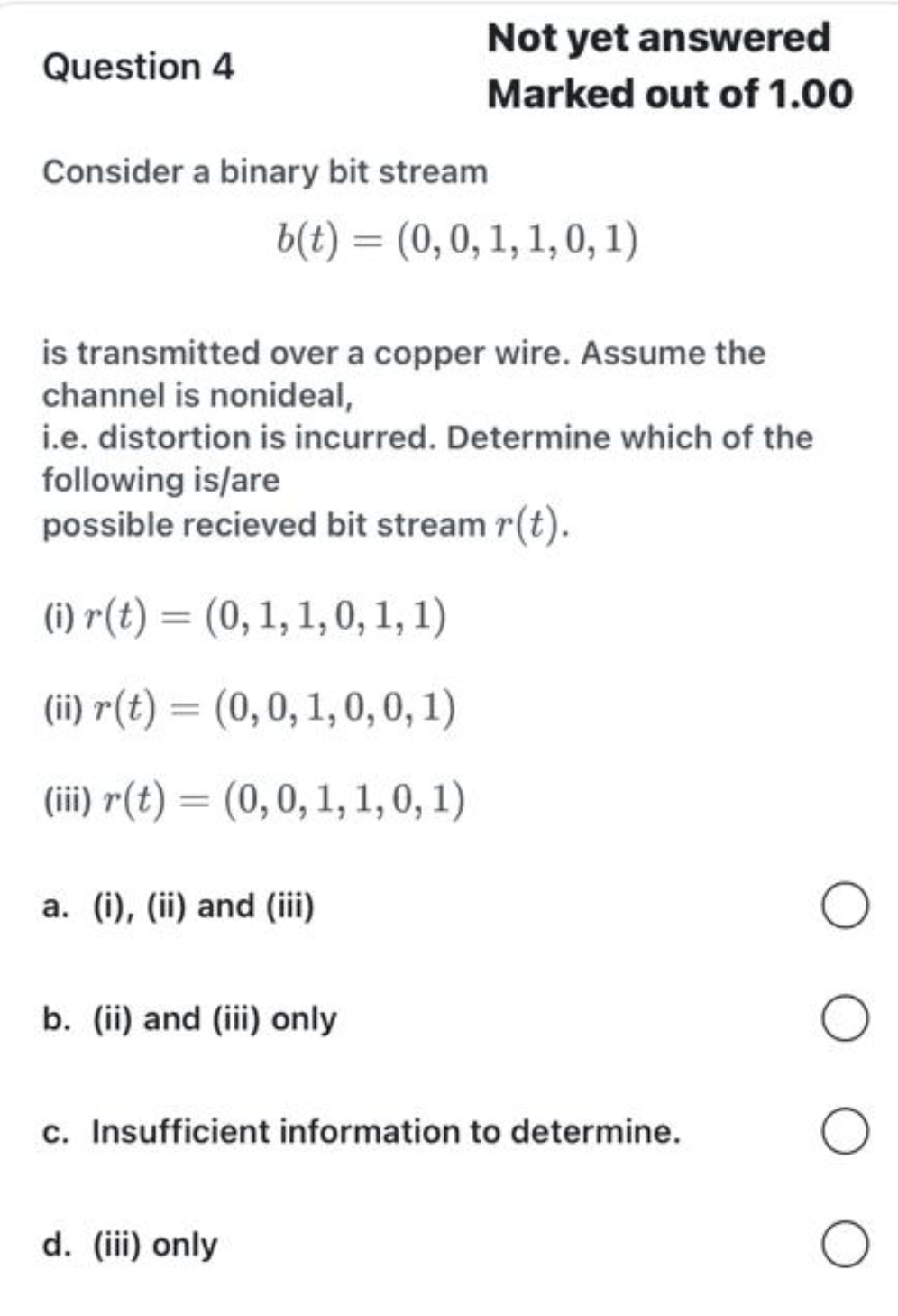 Question 4

Not yet answered
Marked out of 1.00

Consider a binary bit stream

$b(t) = (0, 0, 1, 1, 0, 1)$

is transmitted over a copper wire. Assume the channel is nonideal,
i.e. distortion is incurred. Determine which of the following is/are
possible recieved bit stream $r(t)$.

(i) $r(t) = (0, 1, 1, 0, 1, 1)$

(ii) $r(t) = (0, 0, 1, 0, 0, 1)$

(iii) $r(t) = (0, 0, 1, 1, 0, 1)$

a. (i), (ii) and (iii)

b. (ii) and (iii) only

c. Insufficient information to determine.

d. (iii) only